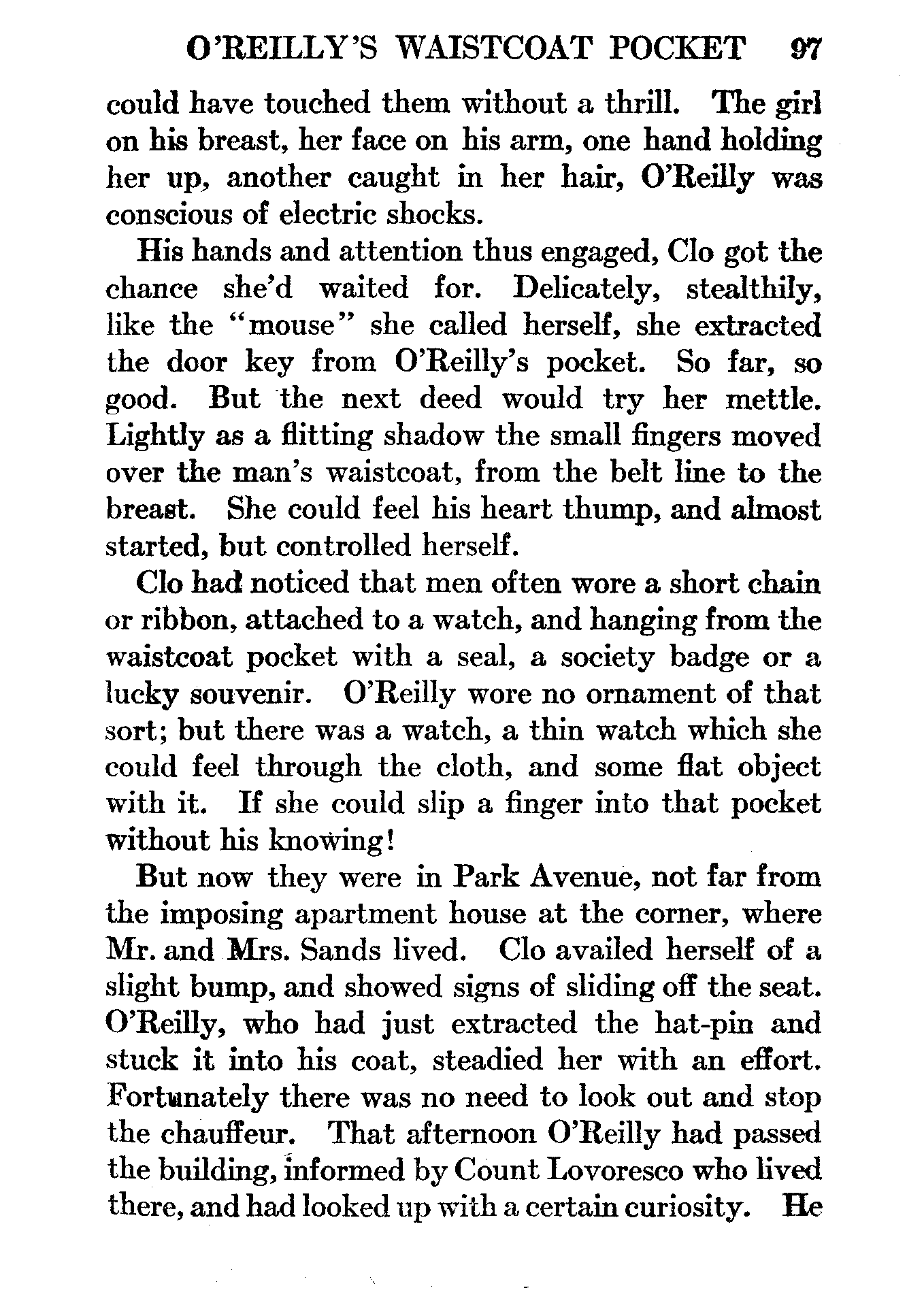 O'REILLY'S WAISTCOAT POCKET 97

could have touched them without a thrill. The girl on his breast, her face on his arm, one hand holding her up, another caught in her hair, O'Reilly was conscious of electric shocks.

His hands and attention thus engaged, Clo got the chance she'd waited for. Delicately, stealthily, like the "mouse" she called herself, she extracted the door key from O'Reilly's pocket. So far, so good. But the next deed would try her mettle. Lightly as a flitting shadow the small fingers moved over the man's waistcoat, from the belt line to the breast. She could feel his heart thump, and almost started, but controlled herself.

Clo had noticed that men often wore a short chain or ribbon, attached to a watch, and hanging from the waistcoat pocket with a seal, a society badge or a lucky souvenir. O'Reilly wore no ornament of that sort; but there was a watch, a thin watch which she could feel through the cloth, and some flat object with it. If she could slip a finger into that pocket without his knowing!

But now they were in Park Avenue, not far from the imposing apartment house at the corner, where Mr. and Mrs. Sands lived. Clo availed herself of a slight bump, and showed signs of sliding off the seat. O'Reilly, who had just extracted the hat-pin and stuck it into his coat, steadied her with an effort. Fortunately there was no need to look out and stop the chauffeur. That afternoon O'Reilly had passed the building, informed by Count Lovoresco who lived there, and had looked up with a certain curiosity. He